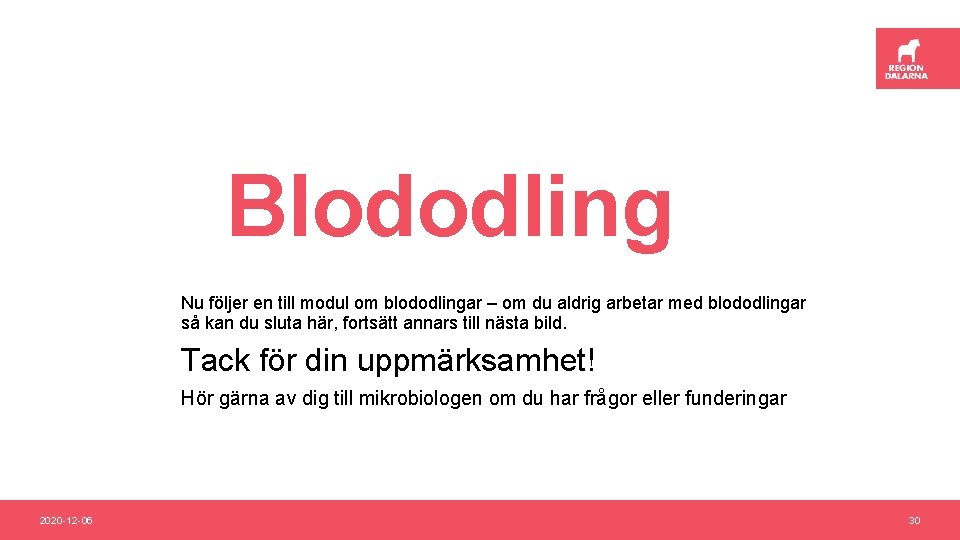 REGION DALARNA

Blododling

Nu följer en till modul om blododlingar – om du aldrig arbetar med blododlingar så kan du sluta här, fortsätt annars till nästa bild.

Tack för din uppmärksamhet!

Hör gärna av dig till mikrobiologen om du har frågor eller funderingar

2020-12-06

30